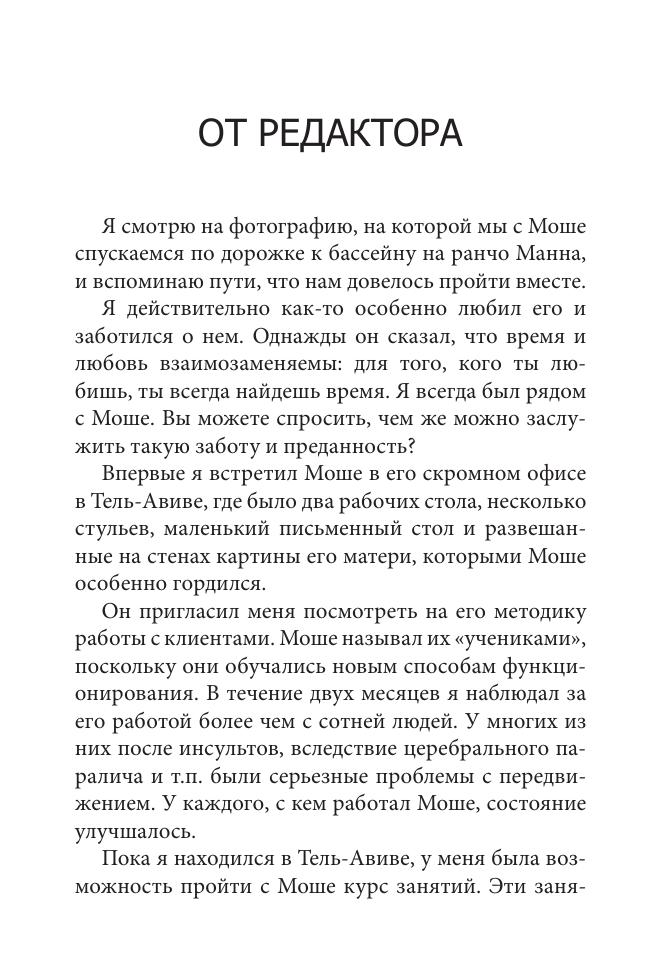 ОТ РЕДАКТОРА

Я смотрю на фотографию, на которой мы с Моше спускаемся по дорожке к бассейну на ранчо Манна, и вспоминаю пути, что нам довелось пройти вместе.

Я действительно как-то особенно любил его и заботился о нем. Однажды он сказал, что время и любовь взаимозаменяемы: для того, кого ты любишь, ты всегда найдешь время. Я всегда был рядом с Моше. Вы можете спросить, чем же можно заслужить такую заботу и преданность?

Впервые я встретил Моше в его скромном офисе в Тель-Авиве, где было два рабочих стола, несколько стульев, маленький письменный стол и развешанные на стенах картины его матери, которыми Моше особенно гордился.

Он пригласил меня посмотреть на его методику работы с клиентами. Моше называл их «учениками», поскольку они обучались новым способам функционирования. В течение двух месяцев я наблюдал за его работой более чем с сотней людей. У многих из них после инсультов, вследствие церебрального паралича и т.п. были серьезные проблемы с передвижением. У каждого, с кем работал Моше, состояние улучшалось.

Пока я находился в Тель-Авиве, у меня была возможность пройти с Моше курс занятий. Эти заня-